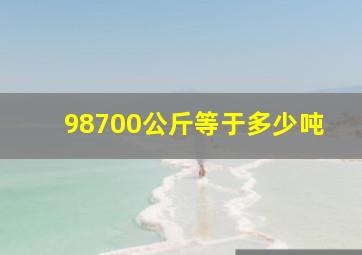 98700公斤等于多少吨